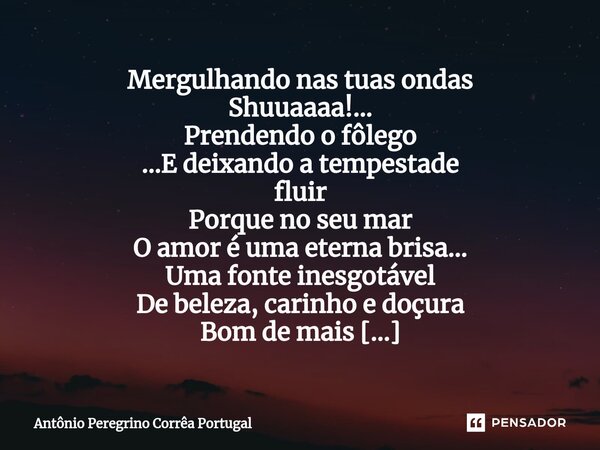 Mergulhando nas tuas ondas
Shuuaaaa!...
Prendendo o fôlego
...E deixando a tempestade
fluir
Porque no seu mar
O amor é uma eterna brisa...
Uma fonte inesgotável
De beleza, carinho e doçura
Bom de mais [...]

Antônio Peregrino Corrêa Portugal

PENSADOR